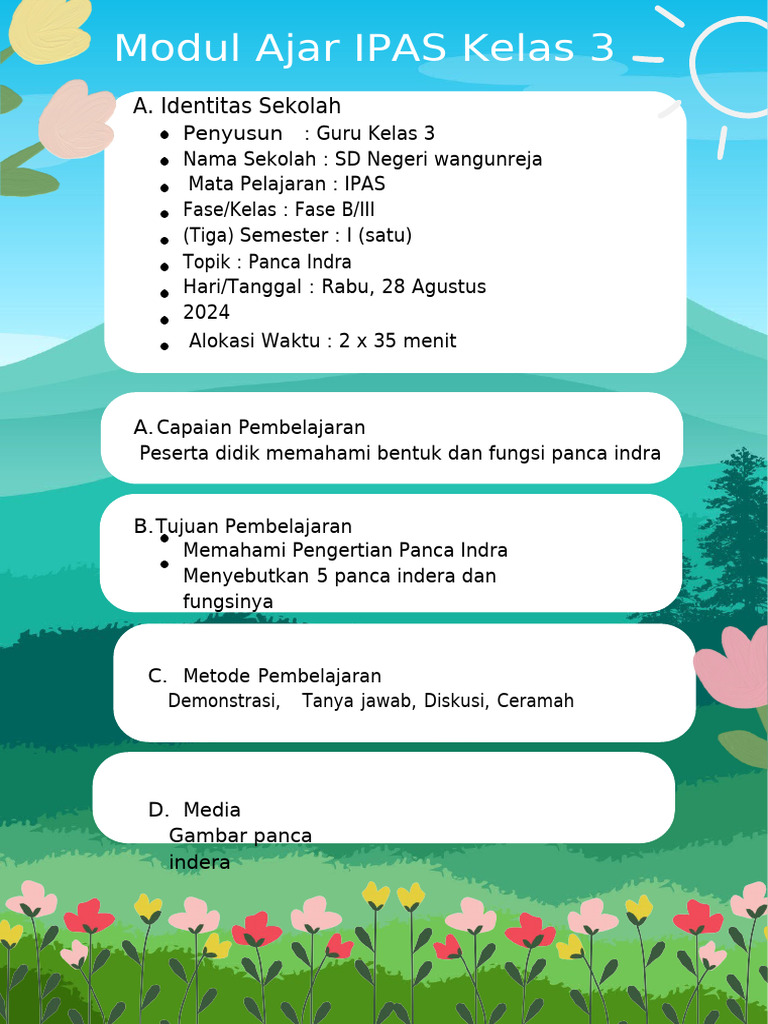 Modul Ajar IPAS Kelas 3

A. Identitas Sekolah
- Penyusun : Guru Kelas 3
- Nama Sekolah : SD Negeri wangunreja
- Mata Pelajaran : IPAS
- Fase/Kelas : Fase B/III
- (Tiga) Semester : I (satu)
- Topik : Panca Indra
- Hari/Tanggal : Rabu, 28 Agustus
- 2024
- Alokasi Waktu : 2 x 35 menit

A. Capaian Pembelajaran
Peserta didik memahami bentuk dan fungsi panca indra

B. Tujuan Pembelajaran
- Memahami Pengertian Panca Indra
- Menyebutkan 5 panca indera dan fungsinya

C. Metode Pembelajaran
Demonstrasi, Tanya jawab, Diskusi, Ceramah

D. Media
Gambar panca indera